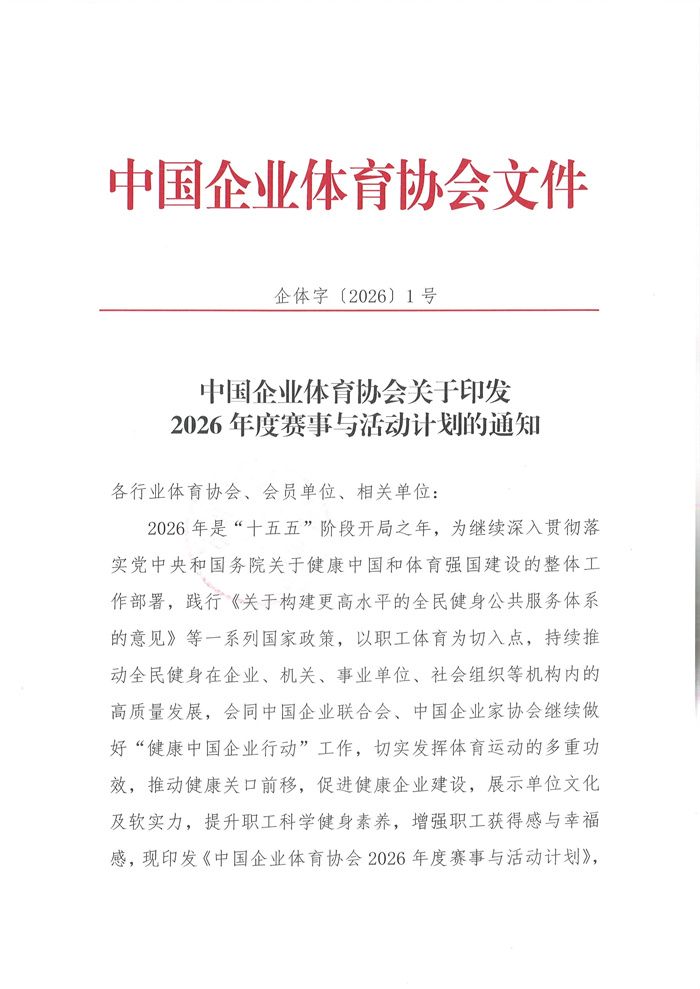 中国企业体育协会文件

企体字〔2026〕1号

中国企业体育协会关于印发
2026年度赛事与活动计划的通知

各行业体育协会、会员单位、相关单位：

2026年是“十五五”阶段开局之年，为继续深入贯彻落实党中央和国务院关于健康中国和体育强国建设的整体工作部署，践行《关于构建更高水平的全民健身公共服务体系的意见》等一系列国家政策，以职工体育为切入点，持续推动全民健身在企业、机关、事业单位、社会组织等机构内的高质量发展，会同中国企业联合会、中国企业家协会继续做好“健康中国企业行动”工作，切实发挥体育运动的多重功效，推动健康关口前移，促进健康企业建设，展示单位文化及软实力，提升职工科学健身素养，增强职工获得感与幸福感，现印发《中国企业体育协会2026年度赛事与活动计划》，